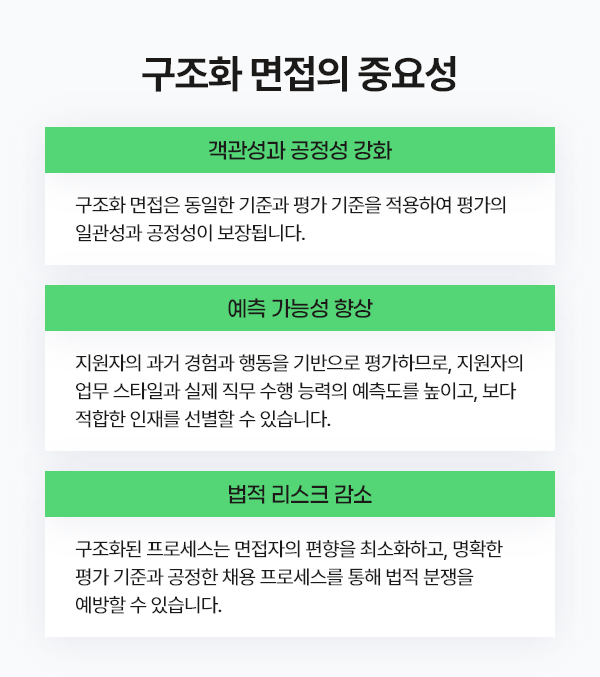 구조화 면접의 중요성

객관성과 공정성 강화

구조화 면접은 동일한 기준과 평가 기준을 적용하여 평가의 일관성과 공정성이 보장됩니다.

예측 가능성 향상

지원자의 과거 경험과 행동을 기반으로 평가하므로, 지원자의 업무 스타일과 실제 직무 수행 능력의 예측도를 높이고, 보다 적합한 인재를 선별할 수 있습니다.

법적 리스크 감소

구조화된 프로세스는 면접자의 편향을 최소화하고, 명확한 평가 기준과 공정한 채용 프로세스를 통해 법적 분쟁을 예방할 수 있습니다.